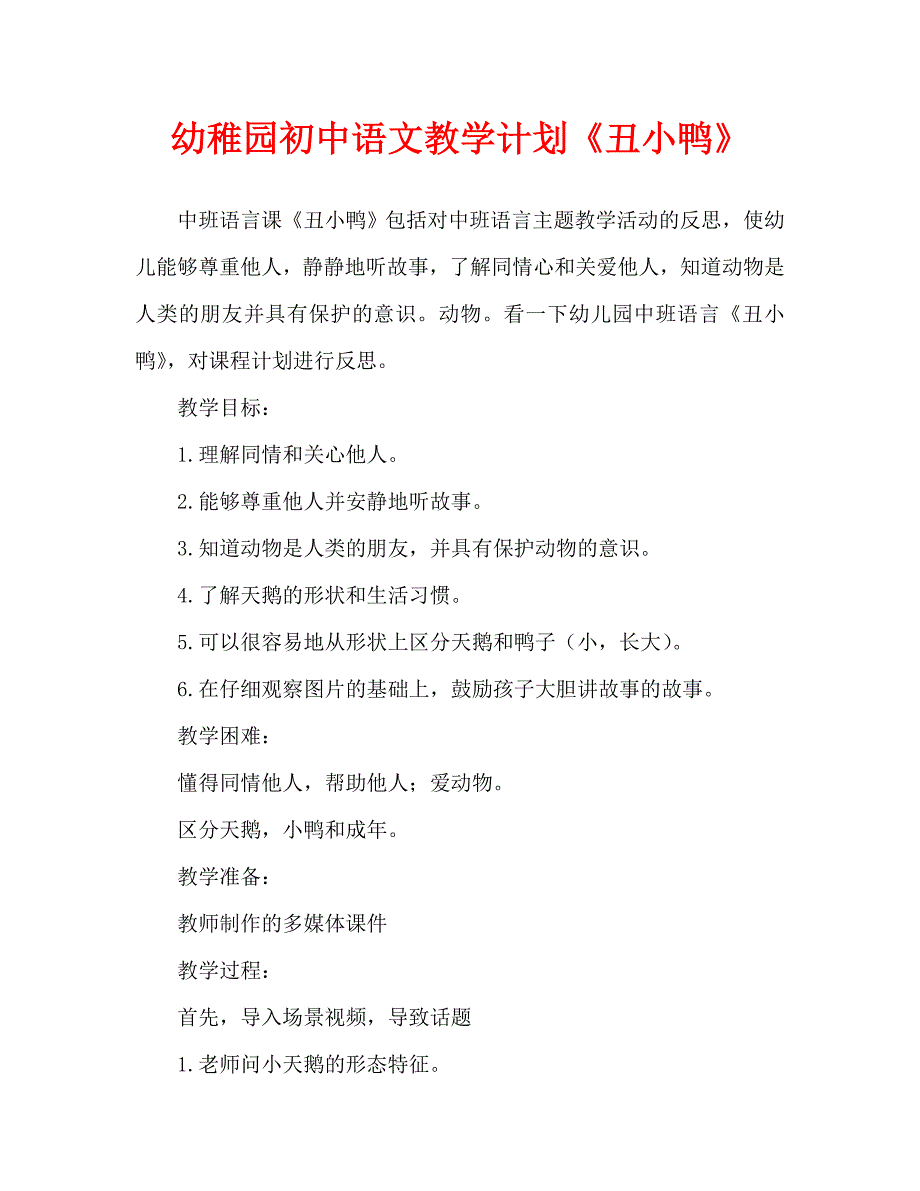 幼稚园初中语文教学计划《丑小鸭》

中班语言课《丑小鸭》包括对中班语言主题教学活动的反思，使幼儿能够尊重他人，静静地听故事，了解同情心和关爱他人，知道动物是人类的朋友并具有保护的意识。动物。看一下幼儿园中班语言《丑小鸭》，对课程计划进行反思。

教学目标：

1.理解同情和关心他人。

2.能够尊重他人并安静地听故事。

3.知道动物是人类的朋友，并具有保护动物的意识。

4.了解天鹅的形状和生活习惯。

5.可以很容易地从形状上区分天鹅和鸭子（小，长大）。

6.在仔细观察图片的基础上，鼓励孩子大胆讲故事的故事。

教学困难：

懂得同情他人，帮助他人；爱动物。

区分天鹅，小鸭和成年。

教学准备：

教师制作的多媒体课件

教学过程：

首先，导入场景视频，导致话题

1.老师问小天鹅的形态特征。